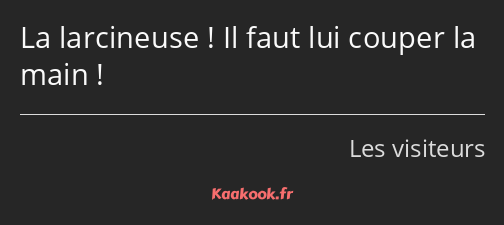 La larcineuse ! Il faut lui couper la main !

Les visiteurs

Kaakook.fr